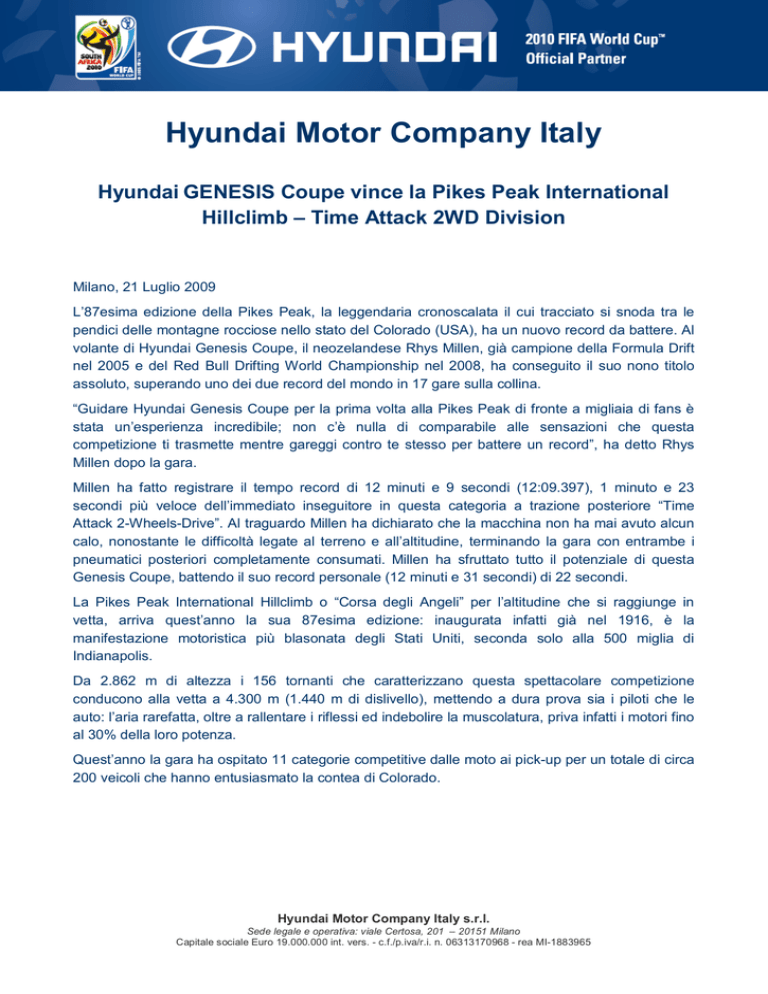 SOUTH AFRICA 2010 FIFA WORLD CUP

HYUNDAI

2010 FIFA World Cup™
Official Partner

Hyundai Motor Company Italy

Hyundai GENESIS Coupe vince la Pikes Peak International Hillclimb – Time Attack 2WD Division

Milano, 21 Luglio 2009

L'87esima edizione della Pikes Peak, la leggendaria cronoscalata il cui tracciato si snoda tra le pendici delle montagne rocciose nello stato del Colorado (USA), ha un nuovo record da battere. Al volante di Hyundai Genesis Coupe, il neozelandese Rhys Millen, già campione della Formula Drift nel 2005 e del Red Bull Drifting World Championship nel 2008, ha conseguito il suo nono titolo assoluto, superando uno dei due record del mondo in 17 gare sulla collina.

"Guidare Hyundai Genesis Coupe per la prima volta alla Pikes Peak di fronte a migliaia di fans è stata un'esperienza incredibile; non c'è nulla di comparabile alle sensazioni che questa competizione ti trasmette mentre gareggi contro te stesso per battere un record", ha detto Rhys Millen dopo la gara.

Millen ha fatto registrare il tempo record di 12 minuti e 9 secondi (12:09.397), 1 minuto e 23 secondi più veloce dell'immediato inseguitore in questa categoria a trazione posteriore "Time Attack 2-Wheels-Drive". Al traguardo Millen ha dichiarato che la macchina non ha mai avuto alcun calo, nonostante le difficoltà legate al terreno e all'altitudine, terminando la gara con entrambe i pneumatici posteriori completamente consumati. Millen ha sfruttato tutto il potenziale di questa Genesis Coupe, battendo il suo record personale (12 minuti e 31 secondi) di 22 secondi.

La Pikes Peak International Hillclimb o "Corsa degli Angeli" per l'altitudine che si raggiunge in vetta, arriva quest'anno la sua 87esima edizione: inaugurata infatti già nel 1916, è la manifestazione motoristica più blasonata degli Stati Uniti, seconda solo alla 500 miglia di Indianapolis.

Da 2.862 m di altezza i 156 tornanti che caratterizzano questa spettacolare competizione conducono alla vetta a 4.300 m (1.440 m di dislivello), mettendo a dura prova sia i piloti che le auto: l'aria rarefatta, oltre a rallentare i riflessi ed indebolire la muscolatura, priva infatti i motori fino al 30% della loro potenza.

Quest'anno la gara ha ospitato 11 categorie competitive dalle moto ai pick-up per un totale di circa 200 veicoli che hanno entusiasmato la contea di Colorado.

Hyundai Motor Company Italy s.r.l.
Sede legale e operativa: viale Certosa, 201 – 20151 Milano
Capitale sociale Euro 19.000.000 int. vers. - c.f./p.iva/r.i. n. 06313170968 - rea MI-1883965